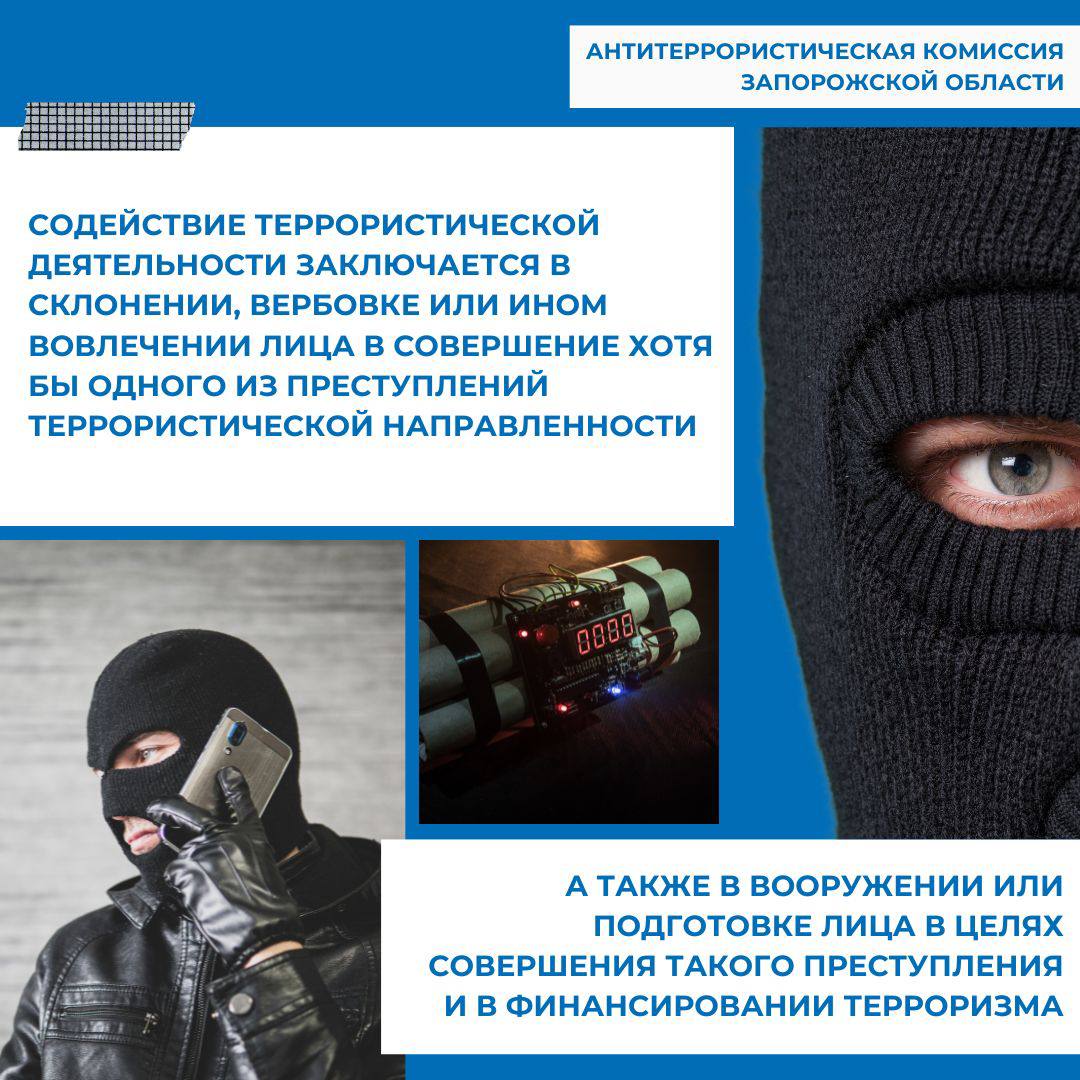 АНТИТЕРРОРИСТИЧЕСКАЯ КОМИССИЯ ЗАПОРОЖСКОЙ ОБЛАСТИ

СОДЕЙСТВИЕ ТЕРРОРИСТИЧЕСКОЙ ДЕЯТЕЛЬНОСТИ ЗАКЛЮЧАЕТСЯ В СКЛОНЕНИИ, ВЕРБОВКЕ ИЛИ ИНОМ ВОВЛЕЧЕНИИ ЛИЦА В СОВЕРШЕНИЕ ХОТЯ БЫ ОДНОГО ИЗ ПРЕСТУПЛЕНИЙ ТЕРРОРИСТИЧЕСКОЙ НАПРАВЛЕННОСТИ

0000

А ТАКЖЕ В ВООРУЖЕНИИ ИЛИ ПОДГОТОВКЕ ЛИЦА В ЦЕЛЯХ СОВЕРШЕНИЯ ТАКОГО ПРЕСТУПЛЕНИЯ И В ФИНАНСИРОВАНИИ ТЕРРОРИЗМА